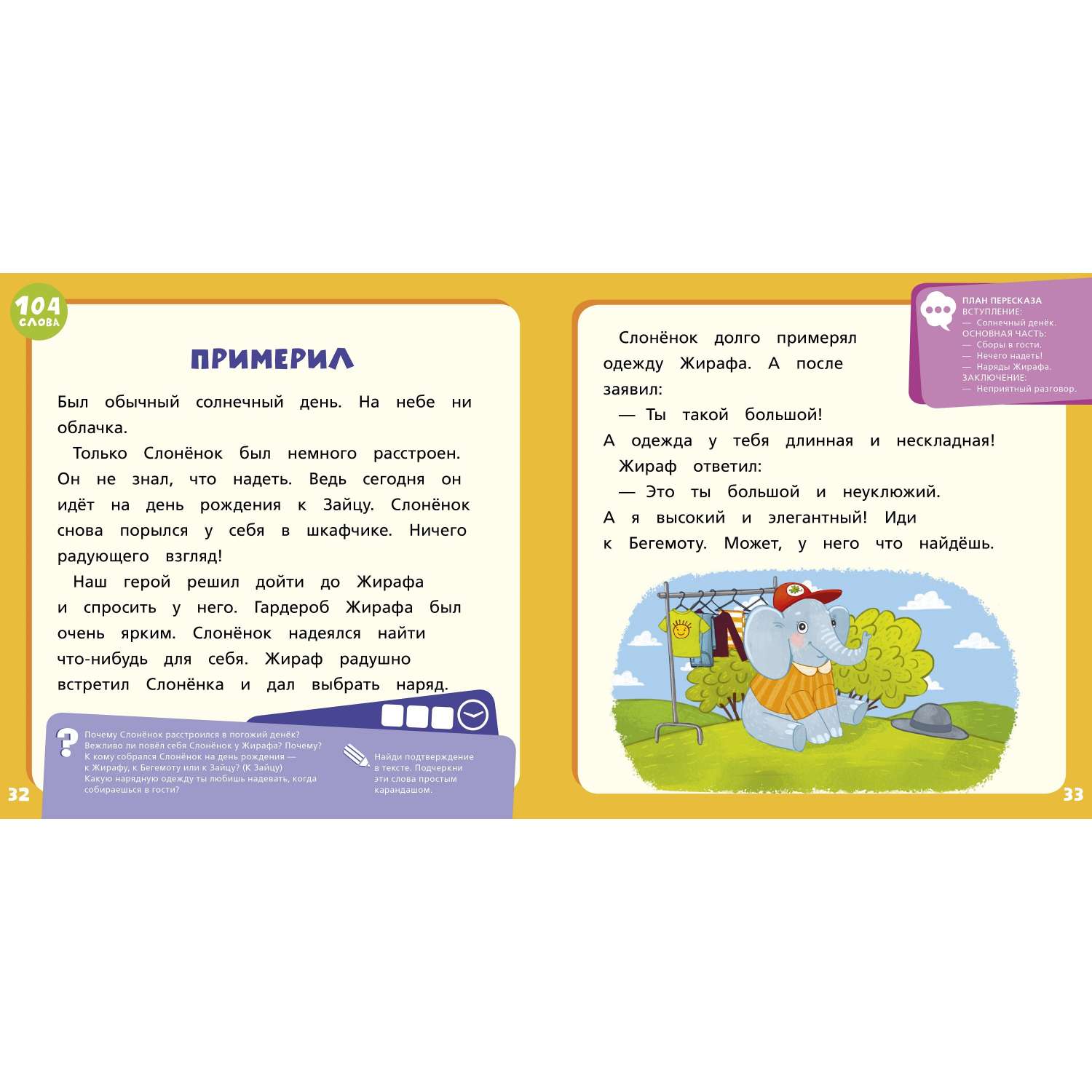 104 СЛОВА

ПРИМЕРИЛ

Был обычный солнечный день. На небе ни облачка.

Только Слонёнок был немного расстроен. Он не знал, что надеть. Ведь сегодня он идёт на день рождения к Зайцу. Слонёнок снова порылся у себя в шкафчике. Ничего радующего взгляд!

Наш герой решил дойти до Жирафа и спросить у него. Гардероб Жирафа был очень ярким. Слонёнок надеялся найти что-нибудь для себя. Жираф радушно встретил Слонёнка и дал выбрать наряд.

Почему Слонёнок расстроился в погожий денёк?
Вежливо ли повёл себя Слонёнок у Жирафа? Почему?
К кому собрался Слонёнок на день рождения — к Жирафу, к Бегемоту или к Зайцу? (К Зайцу)
Какую нарядную одежду ты любишь надевать, когда собираешься в гости?

Найди подтверждение в тексте. Подчеркни эти слова простым карандашом.

32

ПЛАН ПЕРЕСКАЗА
ВСТУПЛЕНИЕ:
— Солнечный денёк.
ОСНОВНАЯ ЧАСТЬ:
— Сборы в гости.
— Нечего надеть!
— Наряды Жирафа.
ЗАКЛЮЧЕНИЕ:
— Неприятный разговор.

Слонёнок долго примерял одежду Жирафа. А после заявил:

— Ты такой большой! А одежда у тебя длинная и нескладная!

Жираф ответил:

— Это ты большой и неуклюжий. А я высокий и элегантный! Иди к Бегемоту. Может, у него что найдёшь.

33